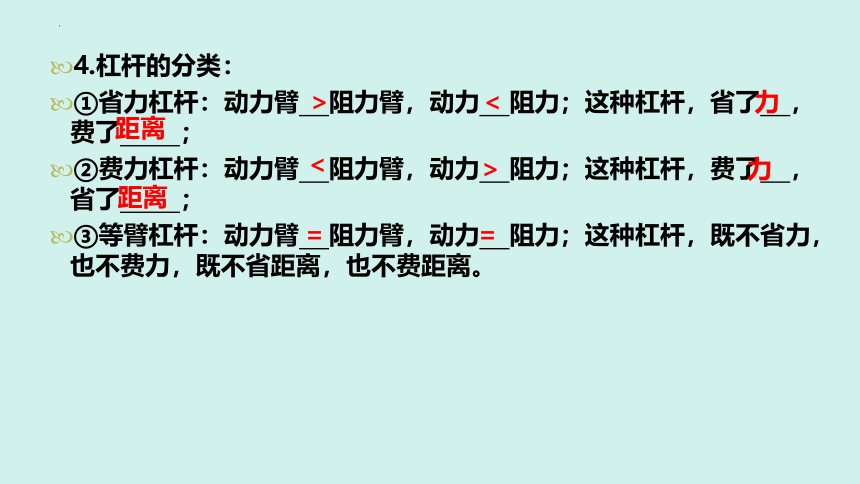 4.杠杆的分类：

①省力杠杆：动力臂>阻力臂，动力<阻力；这种杠杆，省了力，费了距离；

②费力杠杆：动力臂<阻力臂，动力>阻力；这种杠杆，费了力，省了距离；

③等臂杠杆：动力臂=阻力臂，动力=阻力；这种杠杆，既不省力，也不费力，既不省距离，也不费距离。